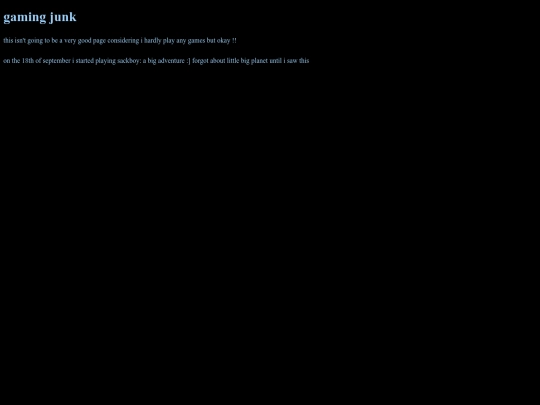 gaming junk

this isn't going to be a very good page considering i hardly play any games but okay !!

on the 18th of september i started playing sackboy: a big adventure :] forgot about little big planet until i saw this